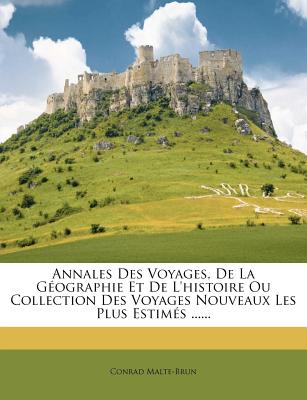 Annales Des Voyages, De La Géographie Et De L'histoire Ou Collection Des Voyages Nouveaux Les Plus Estimés ......

Conrad Malte-Brun